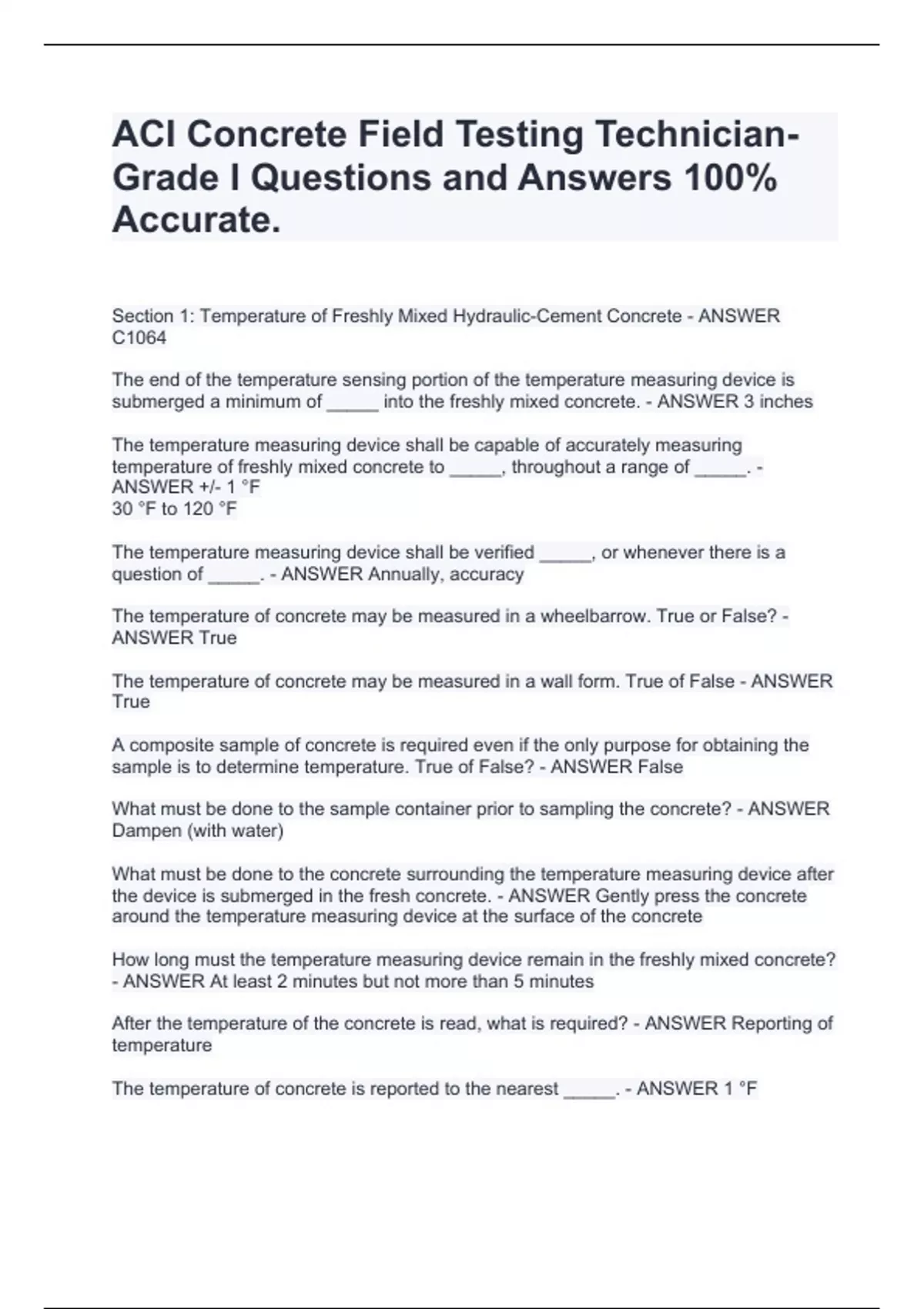 ACI Concrete Field Testing Technician-Grade I Questions and Answers 100% Accurate.

Section 1: Temperature of Freshly Mixed Hydraulic-Cement Concrete - ANSWER C1064

The end of the temperature sensing portion of the temperature measuring device is submerged a minimum of _____ into the freshly mixed concrete. - ANSWER 3 inches

The temperature measuring device shall be capable of accurately measuring temperature of freshly mixed concrete to _____, throughout a range of _____. - ANSWER +/- 1 °F
30 °F to 120 °F

The temperature measuring device shall be verified _____, or whenever there is a question of _____. - ANSWER Annually, accuracy

The temperature of concrete may be measured in a wheelbarrow. True or False? - ANSWER True

The temperature of concrete may be measured in a wall form. True of False - ANSWER True

A composite sample of concrete is required even if the only purpose for obtaining the sample is to determine temperature. True of False? - ANSWER False

What must be done to the sample container prior to sampling the concrete? - ANSWER Dampen (with water)

What must be done to the concrete surrounding the temperature measuring device after the device is submerged in the fresh concrete. - ANSWER Gently press the concrete around the temperature measuring device at the surface of the concrete

How long must the temperature measuring device remain in the freshly mixed concrete? - ANSWER At least 2 minutes but not more than 5 minutes

After the temperature of the concrete is read, what is required? - ANSWER Reporting of temperature

The temperature of concrete is reported to the nearest _____. - ANSWER 1 °F